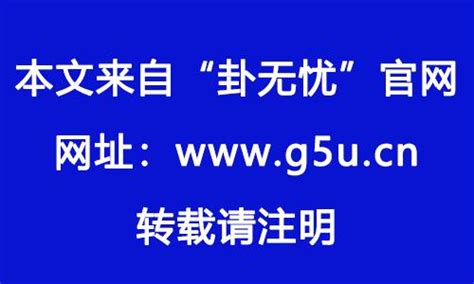 本文来自“卦无忧”官网

网址：www.g5u.cn

转载请注明